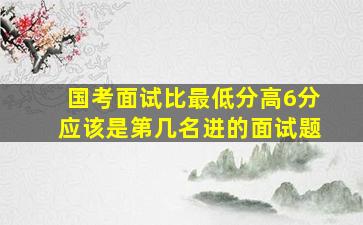 国考面试比最低分高6分
应该是第几名进的面试题